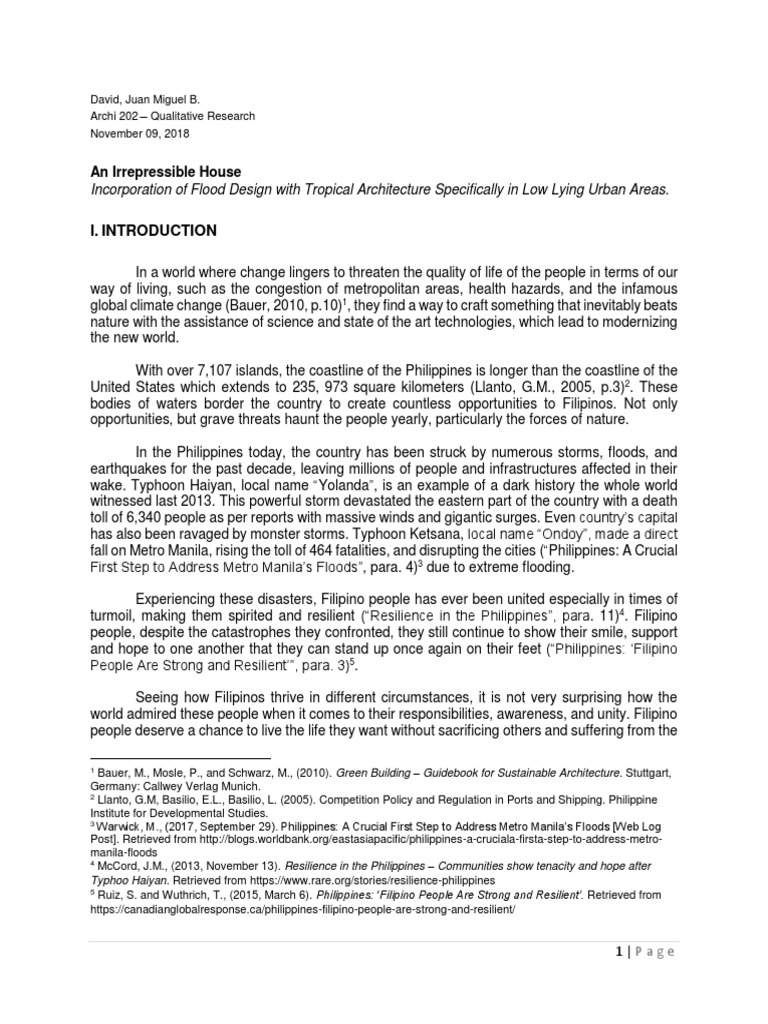 David, Juan Miguel B.
Archi 202 – Qualitative Research
November 09, 2018

An Irrepressible House
Incorporation of Flood Design with Tropical Architecture Specifically in Low Lying Urban Areas.

I. INTRODUCTION

In a world where change lingers to threaten the quality of life of the people in terms of our way of living, such as the congestion of metropolitan areas, health hazards, and the infamous global climate change (Bauer, 2010, p.10)$^1$, they find a way to craft something that inevitably beats nature with the assistance of science and state of the art technologies, which lead to modernizing the new world.

With over 7,107 islands, the coastline of the Philippines is longer than the coastline of the United States which extends to 235, 973 square kilometers (Llanto, G.M., 2005, p.3)$^2$. These bodies of waters border the country to create countless opportunities to Filipinos. Not only opportunities, but grave threats haunt the people yearly, particularly the forces of nature.

In the Philippines today, the country has been struck by numerous storms, floods, and earthquakes for the past decade, leaving millions of people and infrastructures affected in their wake. Typhoon Haiyan, local name "Yolanda", is an example of a dark history the whole world witnessed last 2013. This powerful storm devastated the eastern part of the country with a death toll of 6,340 people as per reports with massive winds and gigantic surges. Even country's capital has also been ravaged by monster storms. Typhoon Ketsana, local name "Ondoy", made a direct fall on Metro Manila, rising the toll of 464 fatalities, and disrupting the cities ("Philippines: A Crucial First Step to Address Metro Manila's Floods", para. 4)$^3$ due to extreme flooding.

Experiencing these disasters, Filipino people has ever been united especially in times of turmoil, making them spirited and resilient ("Resilience in the Philippines", para. 11)$^4$. Filipino people, despite the catastrophes they confronted, they still continue to show their smile, support and hope to one another that they can stand up once again on their feet ("Philippines: 'Filipino People Are Strong and Resilient'", para. 3)$^5$.

Seeing how Filipinos thrive in different circumstances, it is not very surprising how the world admired these people when it comes to their responsibilities, awareness, and unity. Filipino people deserve a chance to live the life they want without sacrificing others and suffering from the

$^1$ Bauer, M., Mosle, P., and Schwarz, M., (2010). Green Building – Guidebook for Sustainable Architecture. Stuttgart, Germany: Callwey Verlag Munich.
$^2$ Llanto, G.M, Basilio, E.L., Basilio, L. (2005). Competition Policy and Regulation in Ports and Shipping. Philippine Institute for Developmental Studies.
$^3$ Warwick, M., (2017, September 29). Philippines: A Crucial First Step to Address Metro Manila's Floods [Web Log Post]. Retrieved from http://blogs.worldbank.org/eastasiapacific/philippines-a-cruciala-firsta-step-to-address-metro-manila-floods
$^4$ McCord, J.M., (2013, November 13). Resilience in the Philippines – Communities show tenacity and hope after Typhoo Haiyan. Retrieved from https://www.rare.org/stories/resilience-philippines
$^5$ Ruiz, S. and Wuthrich, T., (2015, March 6). Philippines: 'Filipino People Are Strong and Resilient'. Retrieved from https://canadianglobalresponse.ca/philippines-filipino-people-are-strong-and-resilient/

1 | Page